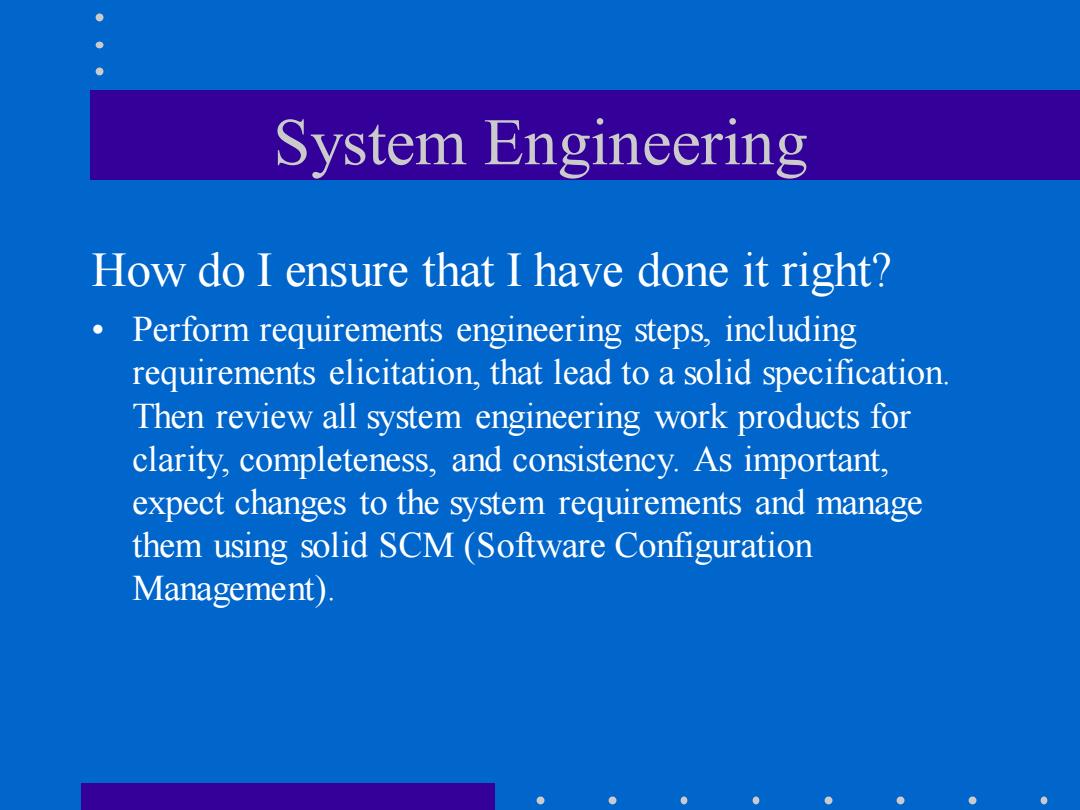 System Engineering

How do I ensure that I have done it right?

• Perform requirements engineering steps, including requirements elicitation, that lead to a solid specification. Then review all system engineering work products for clarity, completeness, and consistency. As important, expect changes to the system requirements and manage them using solid SCM (Software Configuration Management).